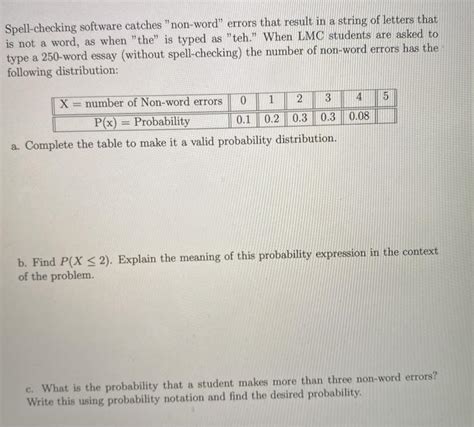 Spell-checking software catches "non-word" errors that result in a string of letters that is not a word, as when "the" is typed as "teh." When LMC students are asked to type a 250-word essay (without spell-checking) the number of non-word errors has the following distribution:

| X = number of Non-word errors | 0 | 1 | 2 | 3 | 4 | 5 |
|---|---|---|---|---|---|---|
| P(x) = Probability | 0.1 | 0.2 | 0.3 | 0.3 | 0.08 | |

a. Complete the table to make it a valid probability distribution.

b. Find $P(X \leq 2)$. Explain the meaning of this probability expression in the context of the problem.

c. What is the probability that a student makes more than three non-word errors? Write this using probability notation and find the desired probability.